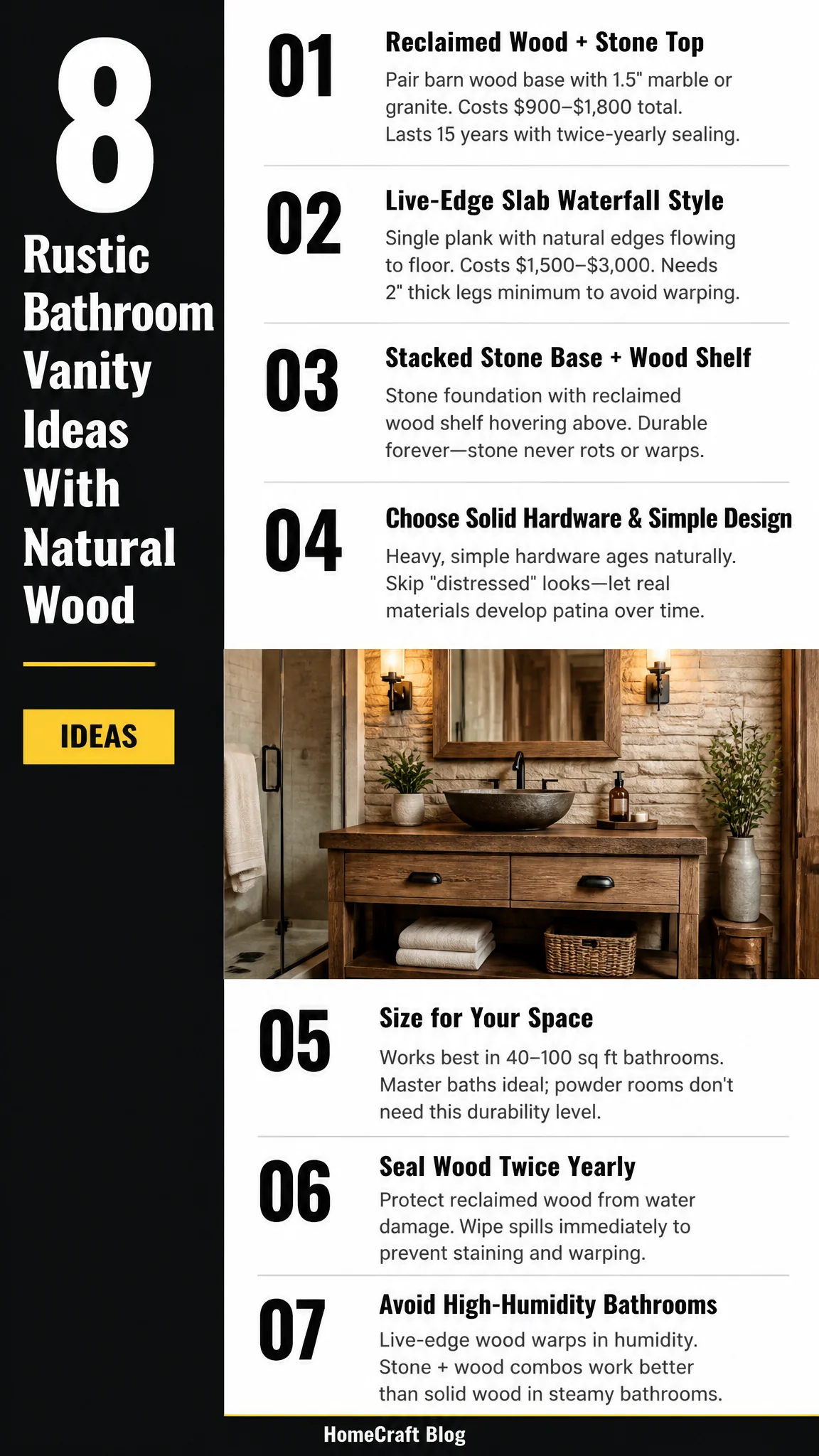 8

Rustic Bathroom Vanity Ideas With Natural Wood

IDEAS

01

Reclaimed Wood + Stone Top

Pair barn wood base with 1.5" marble or granite. Costs \$900–\$1,800 total. Lasts 15 years with twice-yearly sealing.

02

Live-Edge Slab Waterfall Style

Single plank with natural edges flowing to floor. Costs \$1,500–\$3,000. Needs 2" thick legs minimum to avoid warping.

03

Stacked Stone Base + Wood Shelf

Stone foundation with reclaimed wood shelf hovering above. Durable forever—stone never rots or warps.

04

Choose Solid Hardware & Simple Design

Heavy, simple hardware ages naturally. Skip "distressed" looks—let real materials develop patina over time.

05

Size for Your Space

Works best in 40–100 sq ft bathrooms. Master baths ideal; powder rooms don't need this durability level.

06

Seal Wood Twice Yearly

Protect reclaimed wood from water damage. Wipe spills immediately to prevent staining and warping.

07

Avoid High-Humidity Bathrooms

Live-edge wood warps in humidity. Stone + wood combos work better than solid wood in steamy bathrooms.

HomeCraft Blog